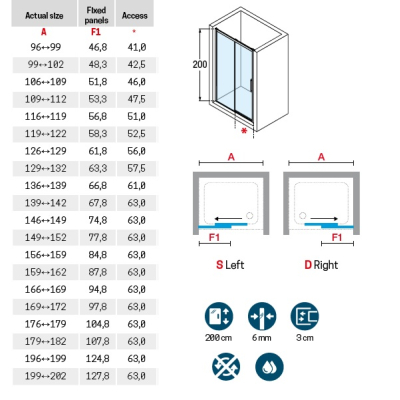 | Actual size | Fixed panels | Access |
|---|---|---|
| A | F1 | * |
| 96↔99 | 46,8 | 41,0 |
| 99↔102 | 48,3 | 42,5 |
| 106↔109 | 51,8 | 46,0 |
| 109↔112 | 53,3 | 47,5 |
| 116↔119 | 56,8 | 51,0 |
| 119↔122 | 58,3 | 52,5 |
| 126↔129 | 61,8 | 56,0 |
| 129↔132 | 63,3 | 57,5 |
| 136↔139 | 66,8 | 61,0 |
| 139↔142 | 67,8 | 63,0 |
| 146↔149 | 74,8 | 63,0 |
| 149↔152 | 77,8 | 63,0 |
| 156↔159 | 84,8 | 63,0 |
| 159↔162 | 87,8 | 63,0 |
| 166↔169 | 94,8 | 63,0 |
| 169↔172 | 97,8 | 63,0 |
| 176↔179 | 104,8 | 63,0 |
| 179↔182 | 107,8 | 63,0 |
| 196↔199 | 124,8 | 63,0 |
| 199↔202 | 127,8 | 63,0 |

200
*

A
F1
S Left

A
F1
D Right

200 cm
6 mm
3 cm